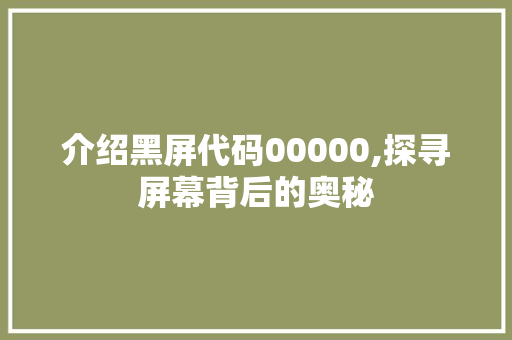 介绍黑屏代码00000,探寻屏幕背后的奥秘